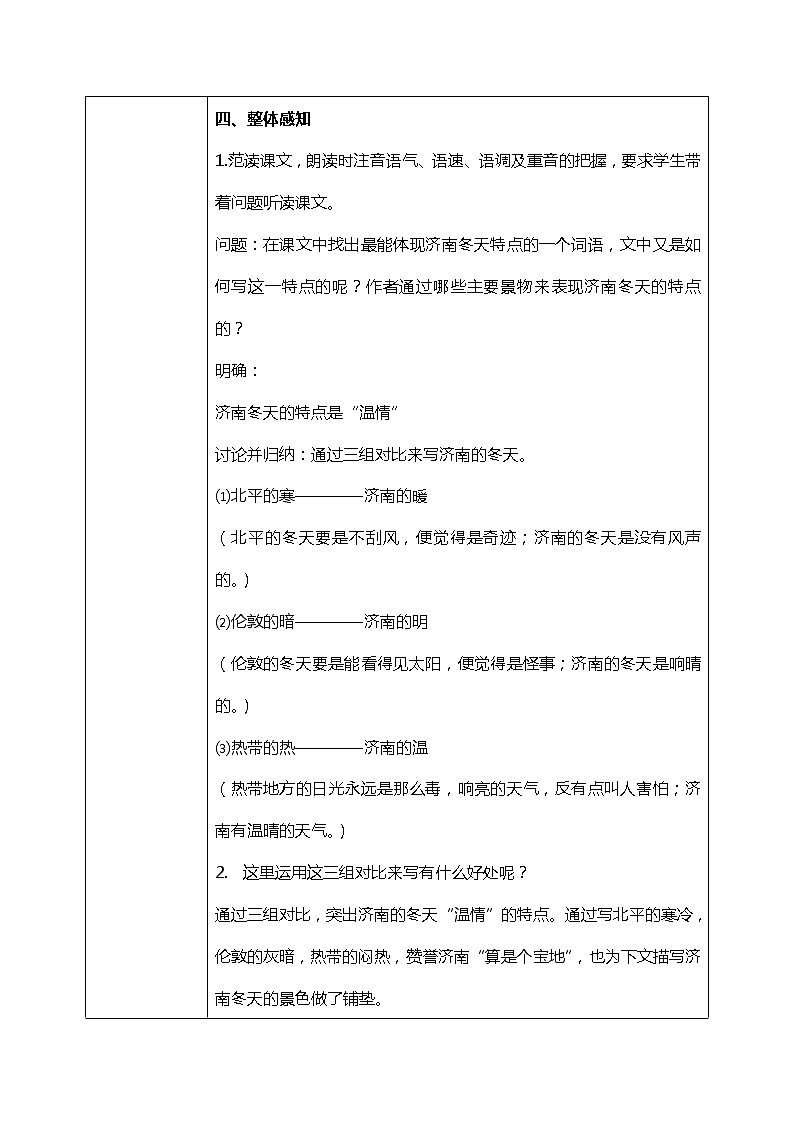 四、整体感知

1.范读课文，朗读时注音语气、语速、语调及重音的把握，要求学生带着问题听读课文。

问题：在课文中找出最能体现济南冬天特点的一个词语，文中又是如何写这一特点的呢？作者通过哪些主要景物来表现济南冬天的特点的？

明确：

济南冬天的特点是“温情”

讨论并归纳：通过三组对比来写济南的冬天。

⑴北平的寒————济南的暖

（北平的冬天要是不刮风，便觉得是奇迹；济南的冬天是没有风声的。）

⑵伦敦的暗————济南的明

（伦敦的冬天要是能看得见太阳，便觉得是怪事；济南的冬天是响晴的。）

⑶热带的热————济南的温

（热带地方的日光永远是那么毒，响亮的天气，反有点叫人害怕；济南有温晴的天气。）

2. 这里运用这三组对比来写有什么好处呢？

通过三组对比，突出济南的冬天“温情”的特点。通过写北平的寒冷，伦敦的灰暗，热带的闷热，赞誉济南“算是个宝地”，也为下文描写济南冬天的景色做了铺垫。